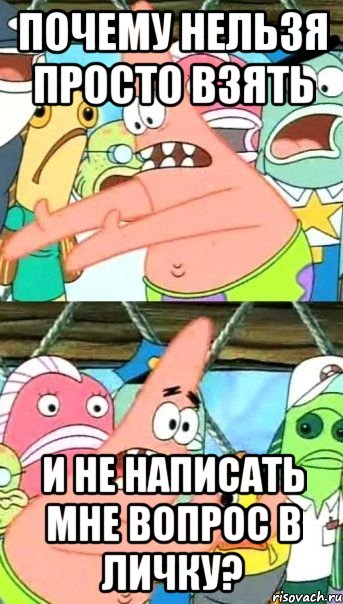 ПОЧЕМУ НЕЛЬЗЯ ПРОСТО ВЗЯТЬ

И НЕ НАПИСАТЬ МНЕ ВОПРОС В ЛИЧКУ?

risovach.ru